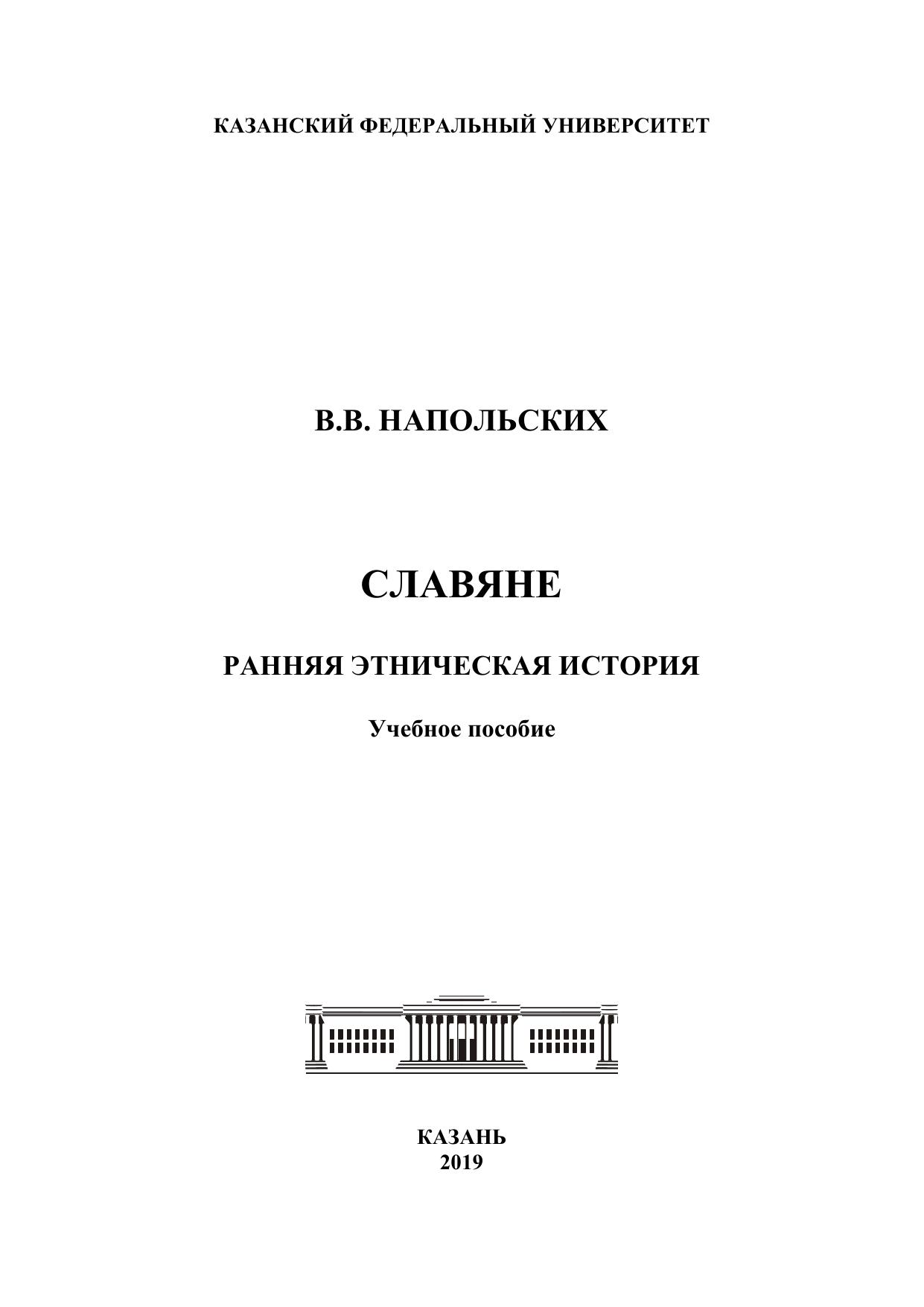 КАЗАНСКИЙ ФЕДЕРАЛЬНЫЙ УНИВЕРСИТЕТ

В.В. НАПОЛЬСКИХ

СЛАВЯНЕ

РАННЯЯ ЭТНИЧЕСКАЯ ИСТОРИЯ

Учебное пособие

КАЗАНЬ
2019